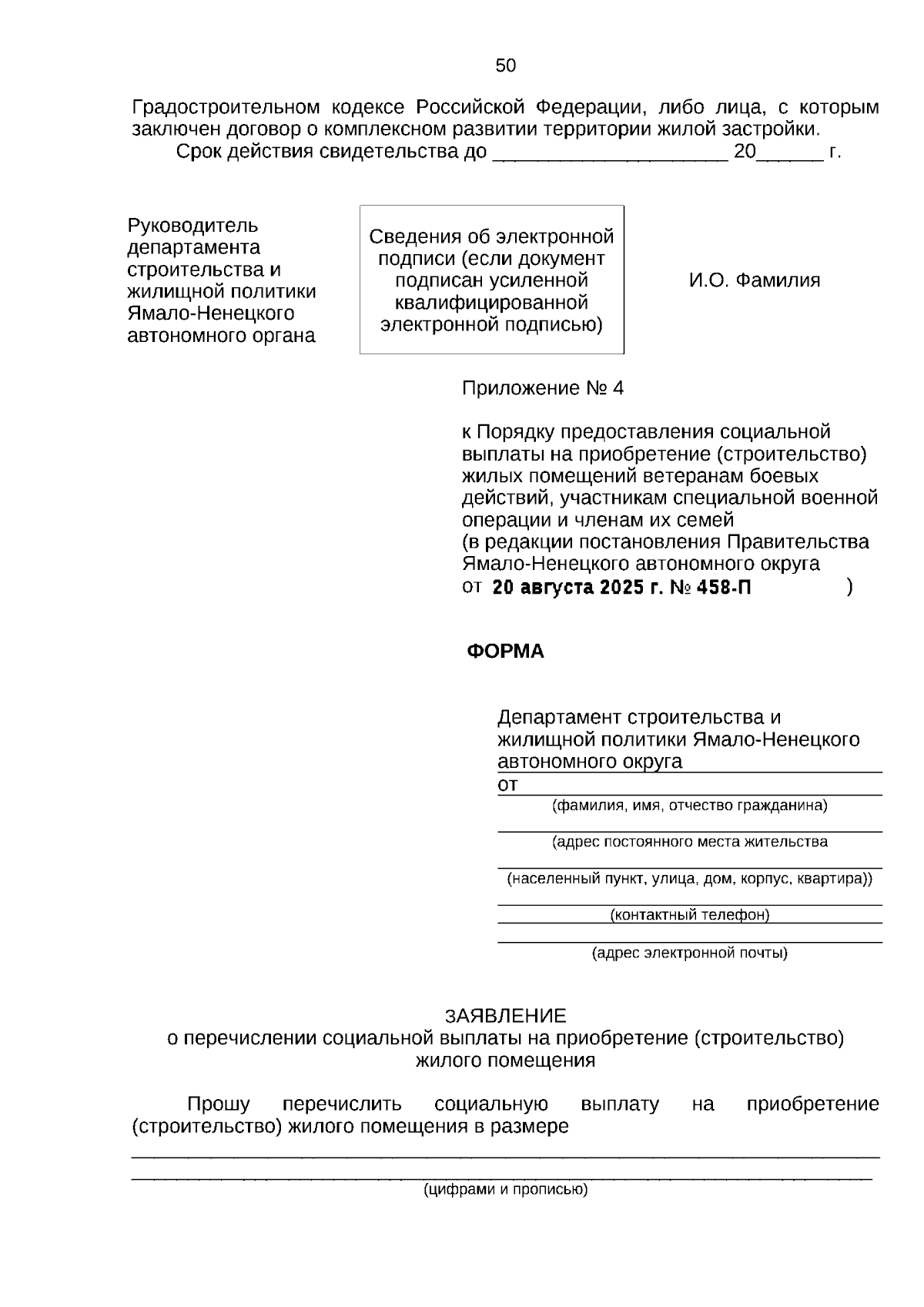 50

Градостроительном кодексе Российской Федерации, либо лица, с которым заключен договор о комплексном развитии территории жилой застройки.

Срок действия свидетельства до ____________________ 20______ г.

Руководитель департамента строительства и жилищной политики Ямало-Ненецкого автономного органа

Сведения об электронной подписи (если документ подписан усиленной квалифицированной электронной подписью)

И.О. Фамилия

Приложение № 4

к Порядку предоставления социальной выплаты на приобретение (строительство) жилых помещений ветеранам боевых действий, участникам специальной военной операции и членам их семей
(в редакции постановления Правительства Ямало-Ненецкого автономного округа
от 20 августа 2025 г. № 458-П )

ФОРМА

Департамент строительства и жилищной политики Ямало-Ненецкого автономного округа
от
(фамилия, имя, отчество гражданина)
(адрес постоянного места жительства
(населенный пункт, улица, дом, корпус, квартира))
(контактный телефон)
(адрес электронной почты)

ЗАЯВЛЕНИЕ
о перечислении социальной выплаты на приобретение (строительство) жилого помещения

Прошу перечислить социальную выплату на приобретение (строительство) жилого помещения в размере
(цифрами и прописью)